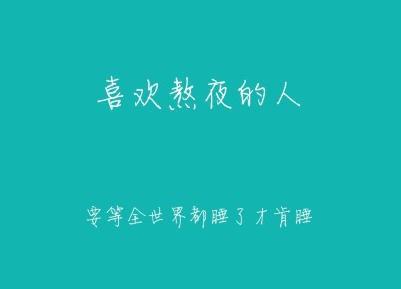 喜欢熬夜的人

要等全世界都睡了才肯睡